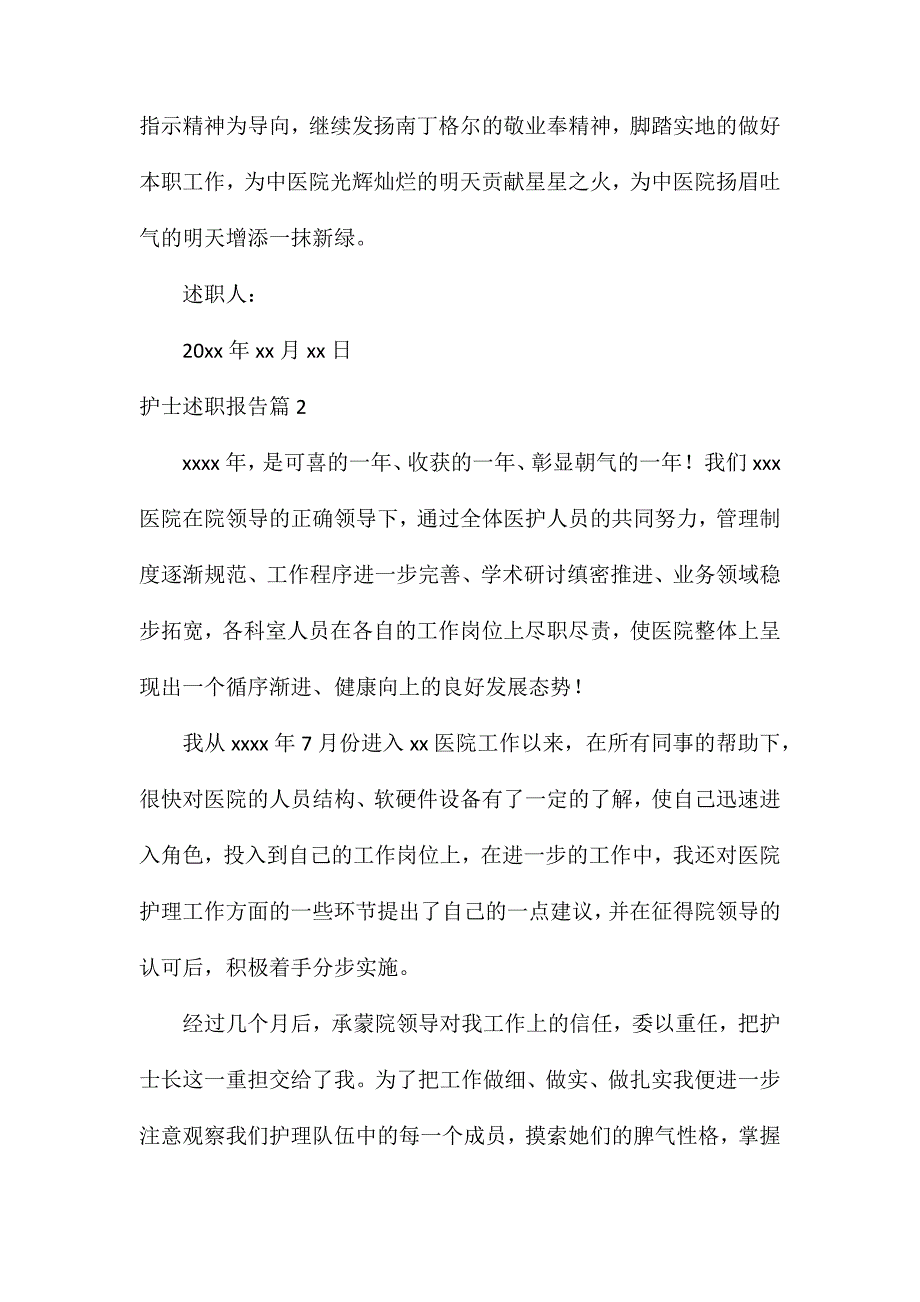 指示精神为导向，继续发扬南丁格尔的敬业奉精神，脚踏实地的做好本职工作，为中医院光辉灿烂的明天贡献星星之火，为中医院扬眉吐气的明天增添一抹新绿。

述职人：

20xx 年 xx 月 xx 日

护士述职报告篇 2

xxxx 年，是可喜的一年、收获的一年、彰显朝气的一年！我们 xxx 医院在院领导的正确领导下，通过全体医护人员的共同努力，管理制度逐渐规范、工作程序进一步完善、学术研讨缜密推进、业务领域稳步拓宽，各科室人员在各自的工作岗位上尽职尽责，使医院整体上呈现出一个循序渐进、健康向上的良好发展态势！

我从 xxxx 年 7 月份进入 xx 医院工作以来，在所有同事的帮助下，很快对医院的人员结构、软硬件设备有了一定的了解，使自己迅速进入角色，投入到自己的工作岗位上，在进一步的工作中，我还对医院护理工作方面的一些环节提出了自己的一点建议，并在征得院领导的认可后，积极着手分步实施。

经过几个月后，承蒙院领导对我工作上的信任，委以重任，把护士长这一重担交给了我。为了把工作做细、做实、做扎实我便进一步注意观察我们护理队伍中的每一个成员，摸索她们的脾气性格，掌握